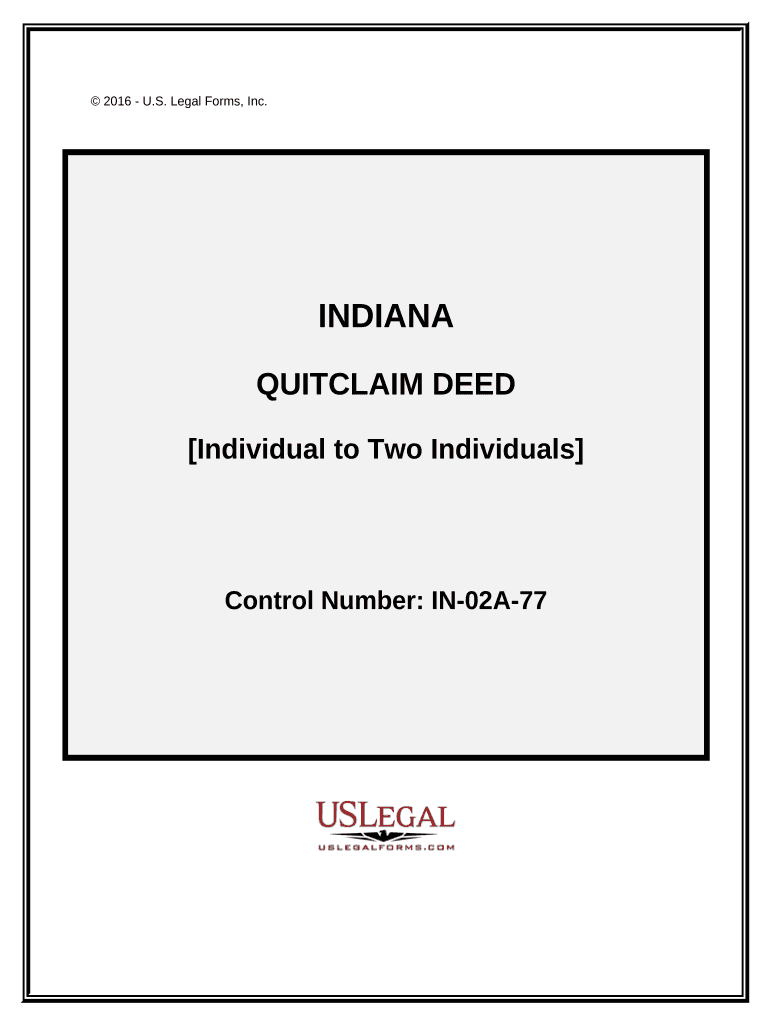 © 2016 - U.S. Legal Forms, Inc.

INDIANA

QUITCLAIM DEED

[Individual to Two Individuals]

Control Number: IN-02A-77

USLEGAL

USLEGALFORMS.COM